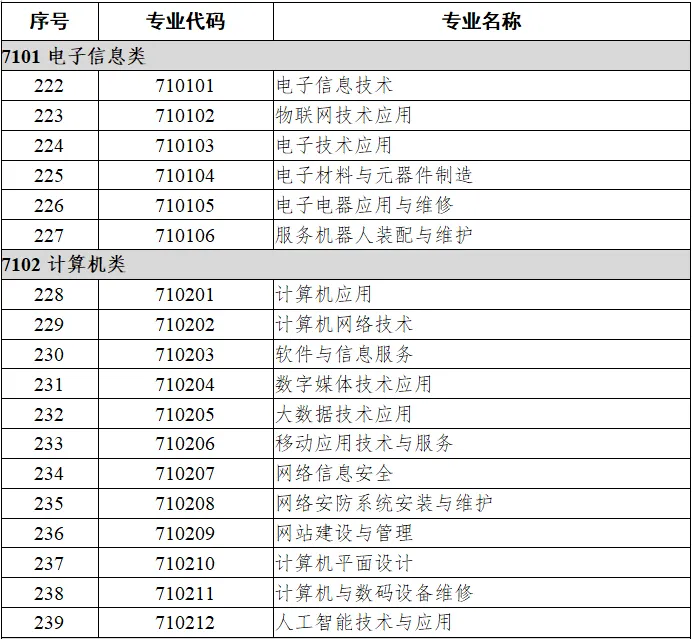 | 序号 | 专业代码 | 专业名称 |
|---|---|---|
| 7101 电子信息类 | | |
| 222 | 710101 | 电子信息技术 |
| 223 | 710102 | 物联网技术应用 |
| 224 | 710103 | 电子技术应用 |
| 225 | 710104 | 电子材料与元器件制造 |
| 226 | 710105 | 电子电器应用与维修 |
| 227 | 710106 | 服务机器人装配与维护 |
| 7102 计算机类 | | |
| 228 | 710201 | 计算机应用 |
| 229 | 710202 | 计算机网络技术 |
| 230 | 710203 | 软件与信息服务 |
| 231 | 710204 | 数字媒体技术应用 |
| 232 | 710205 | 大数据技术应用 |
| 233 | 710206 | 移动应用技术与服务 |
| 234 | 710207 | 网络信息安全 |
| 235 | 710208 | 网络安防系统安装与维护 |
| 236 | 710209 | 网站建设与管理 |
| 237 | 710210 | 计算机平面设计 |
| 238 | 710211 | 计算机与数码设备维修 |
| 239 | 710212 | 人工智能技术与应用 |